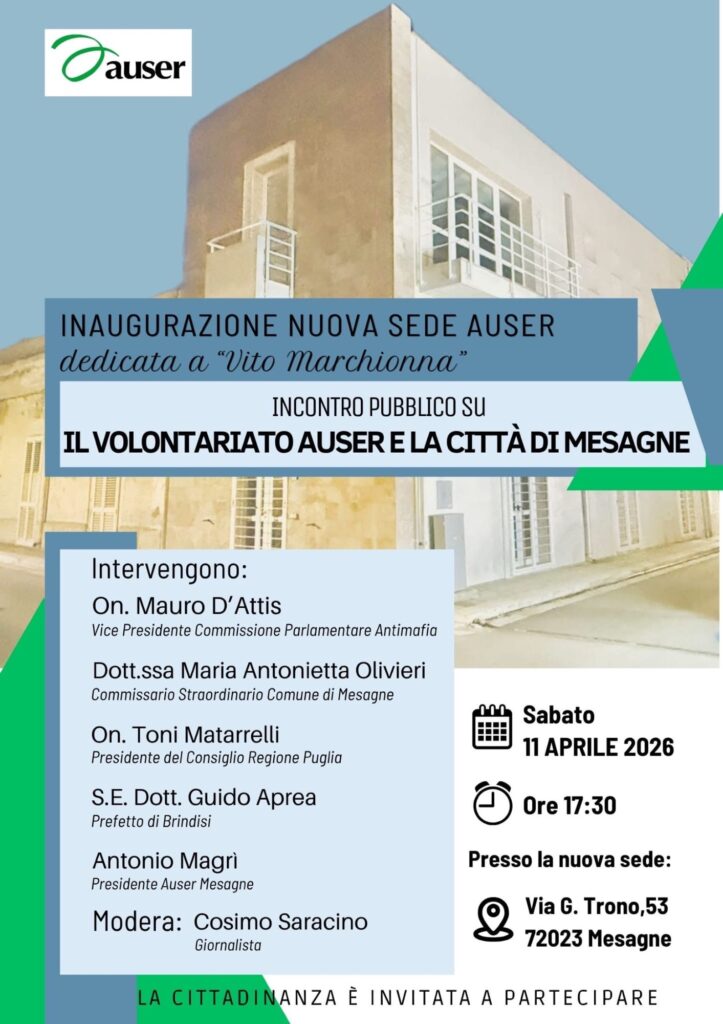 auser

INAUGURAZIONE NUOVA SEDE AUSER
dedicata a "Vito Marchionna"

INCONTRO PUBBLICO SU
IL VOLONTARIATO AUSER E LA CITTÀ DI MESAGNE

Intervengono:

On. Mauro D'Attis
Vice Presidente Commissione Parlamentare Antimafia

Dott.ssa Maria Antonietta Olivieri
Commissario Straordinario Comune di Mesagne

On. Toni Matarrelli
Presidente del Consiglio Regione Puglia

S.E. Dott. Guido Aprea
Prefetto di Brindisi

Antonio Magrì
Presidente Auser Mesagne

Modera: Cosimo Saracino
Giornalista

Sabato
11 APRILE 2026

Ore 17:30

Presso la nuova sede:

Via G. Trono,53
72023 Mesagne

LA CITTADINANZA È INVITATA A PARTECIPARE